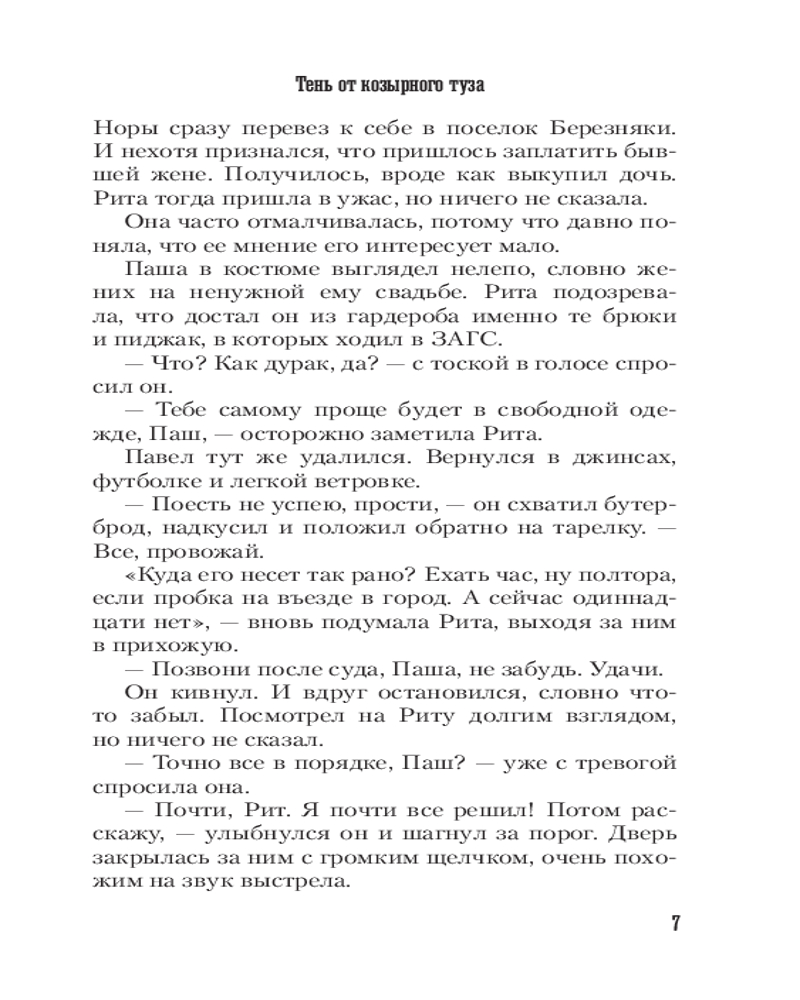 Тень от козырного туза

Норы сразу перевез к себе в поселок Березняки. И нехотя признался, что пришлось заплатить бывшей жене. Получилось, вроде как выкупил дочь. Рита тогда пришла в ужас, но ничего не сказала.

Она часто отмалчивалась, потому что давно поняла, что ее мнение его интересует мало.

Паша в костюме выглядел нелепо, словно жених на ненужной ему свадьбе. Рита подозревала, что достал он из гардероба именно те брюки и пиджак, в которых ходил в ЗАГС.

— Что? Как дурак, да? — с тоской в голосе спросил он.

— Тебе самому проще будет в свободной одежде, Паш, — осторожно заметила Рита.

Павел тут же удалился. Вернулся в джинсах, футболке и легкой ветровке.

— Поесть не успею, прости, — он схватил бутерброд, надкусил и положил обратно на тарелку. — Все, провожай.

«Куда его несет так рано? Ехать час, ну полтора, если пробка на въезде в город. А сейчас одиннадцати нет», — вновь подумала Рита, выходя за ним в прихожую.

— Позвони после суда, Паша, не забудь. Удачи.

Он кивнул. И вдруг остановился, словно что-то забыл. Посмотрел на Риту долгим взглядом, но ничего не сказал.

— Точно все в порядке, Паш? — уже с тревогой спросила она.

— Почти, Рит. Я почти все решил! Потом расскажу, — улыбнулся он и шагнул за порог. Дверь закрылась за ним с громким щелчком, очень похожим на звук выстрела.

7